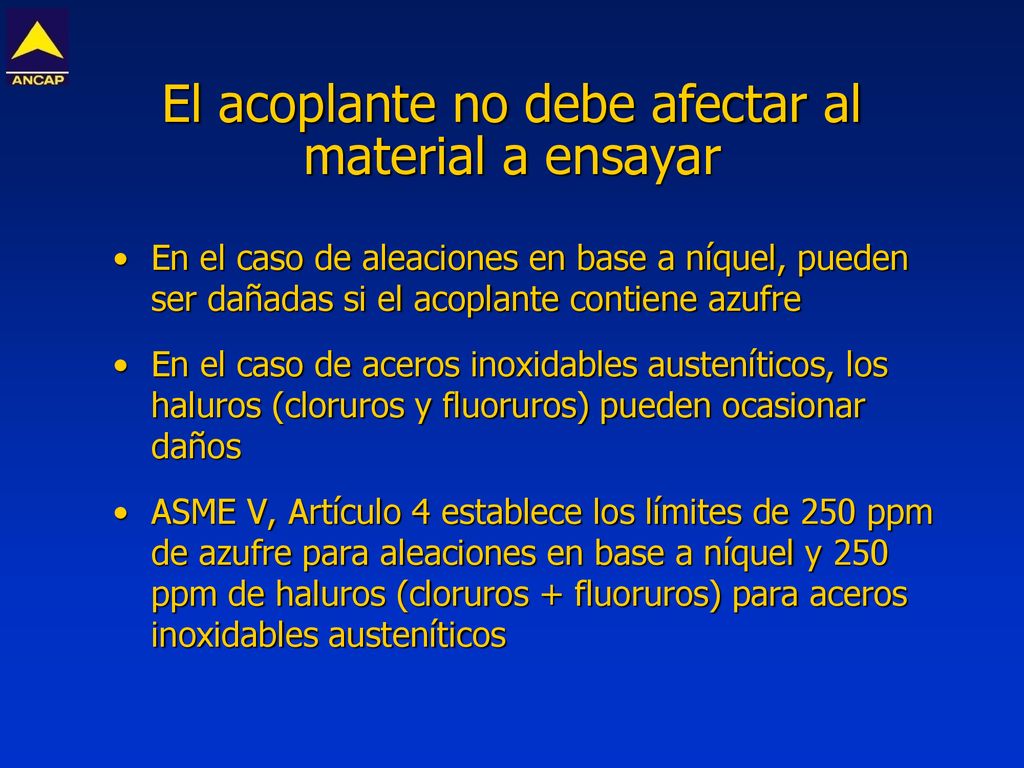 ANCAP

El acoplante no debe afectar al material a ensayar

• En el caso de aleaciones en base a níquel, pueden ser dañadas si el acoplante contiene azufre

• En el caso de aceros inoxidables austeníticos, los haluros (cloruros y fluoruros) pueden ocasionar daños

• ASME V, Artículo 4 establece los límites de 250 ppm de azufre para aleaciones en base a níquel y 250 ppm de haluros (cloruros + fluoruros) para aceros inoxidables austeníticos